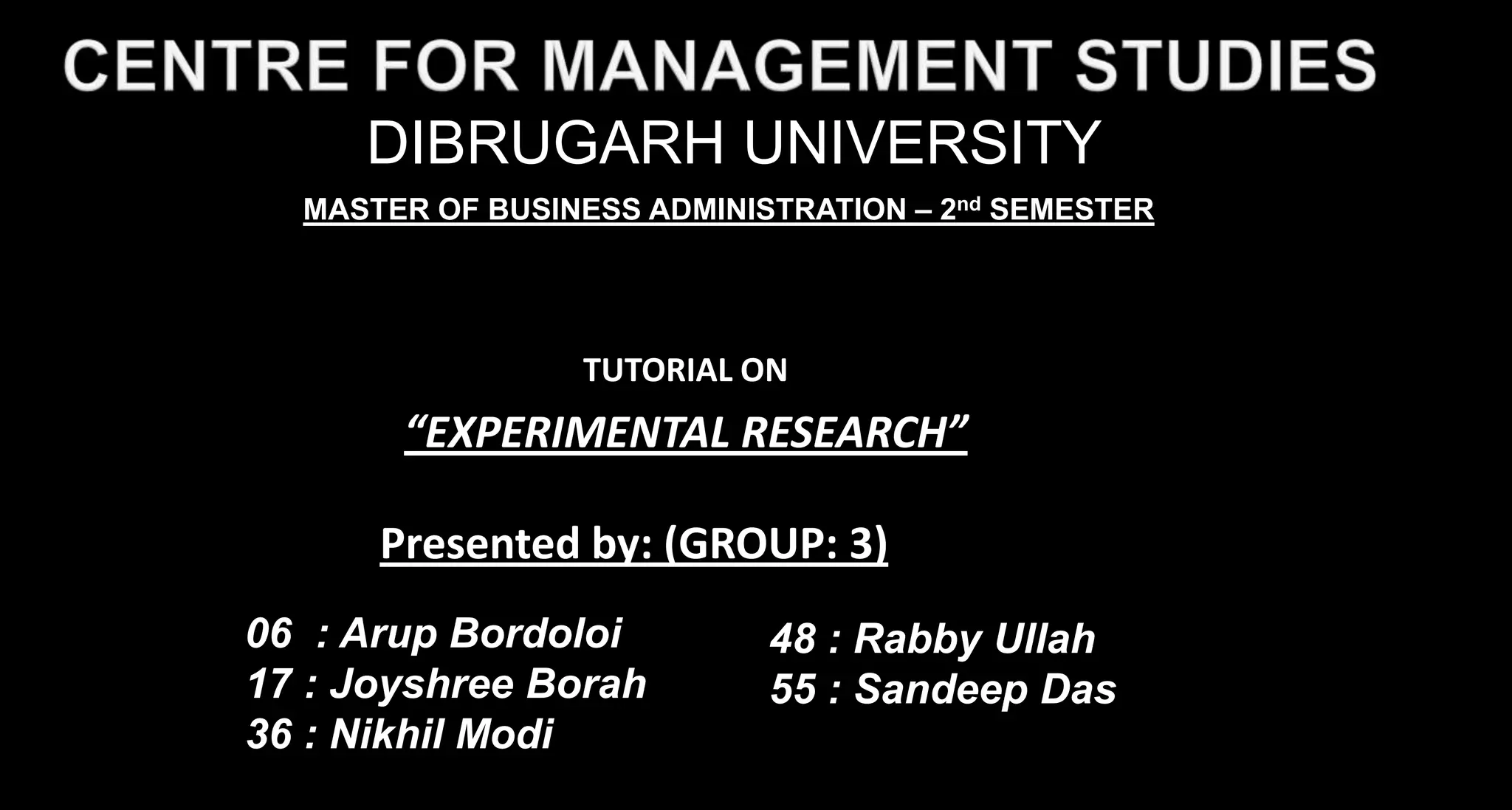 CENTRE FOR MANAGEMENT STUDIES
DIBRUGARH UNIVERSITY
MASTER OF BUSINESS ADMINISTRATION – 2nd SEMESTER

TUTORIAL ON

"EXPERIMENTAL RESEARCH"

Presented by: (GROUP: 3)

06 : Arup Bordoloi
17 : Joyshree Borah
36 : Nikhil Modi

48 : Rabby Ullah
55 : Sandeep Das